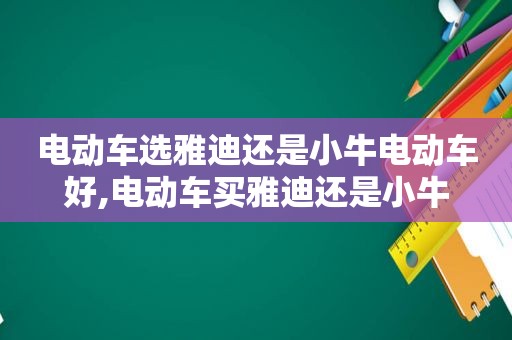 电动车选雅迪还是小牛电动车好,电动车买雅迪还是小牛